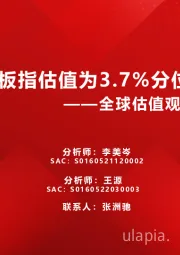 板指估值为3.7%分位

——全球估值观

分析师：李美岑
SAC：S0160521120002

分析师：王源
SAC：S0160522030003

联系人：张洲驰

ulapia.